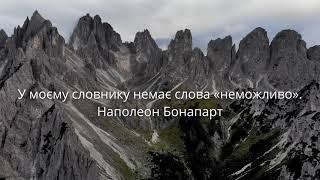 У моєму словнику немає слова «неможливо».
Наполеон Бонапарт